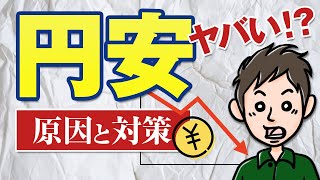 円安

ヤバい!?

原因と対策

¥